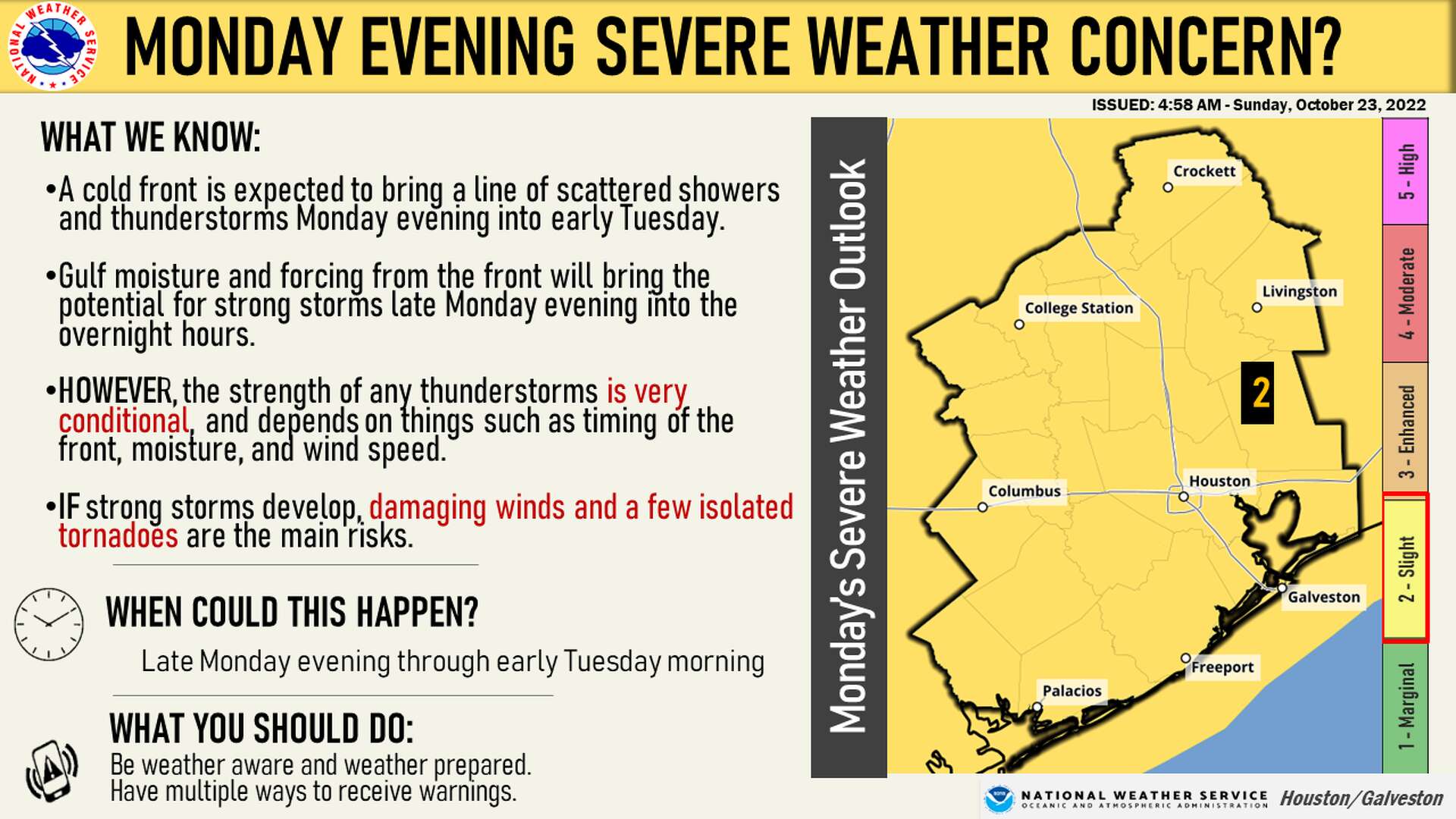 NATIONAL WEATHER SERVICE

MONDAY EVENING SEVERE WEATHER CONCERN?

ISSUED: 4:58 AM - Sunday, October 23, 2022

WHAT WE KNOW:

•A cold front is expected to bring a line of scattered showers and thunderstorms Monday evening into early Tuesday.

•Gulf moisture and forcing from the front will bring the potential for strong storms late Monday evening into the overnight hours.

•HOWEVER, the strength of any thunderstorms is very conditional, and depends on things such as timing of the front, moisture, and wind speed.

•IF strong storms develop, damaging winds and a few isolated tornadoes are the main risks.

WHEN COULD THIS HAPPEN?

Late Monday evening through early Tuesday morning

WHAT YOU SHOULD DO:

Be weather aware and weather prepared.
Have multiple ways to receive warnings.

Monday's Severe Weather Outlook

Crockett
Livingston
College Station
2
Columbus
Houston
Galveston
Freeport
Palacios

5 - High
4 - Moderate
3 - Enhanced
2 - Slight
1 - Marginal

NATIONAL WEATHER SERVICE
OCEANIC AND ATMOSPHERIC ADMINISTRATION
Houston/Galveston